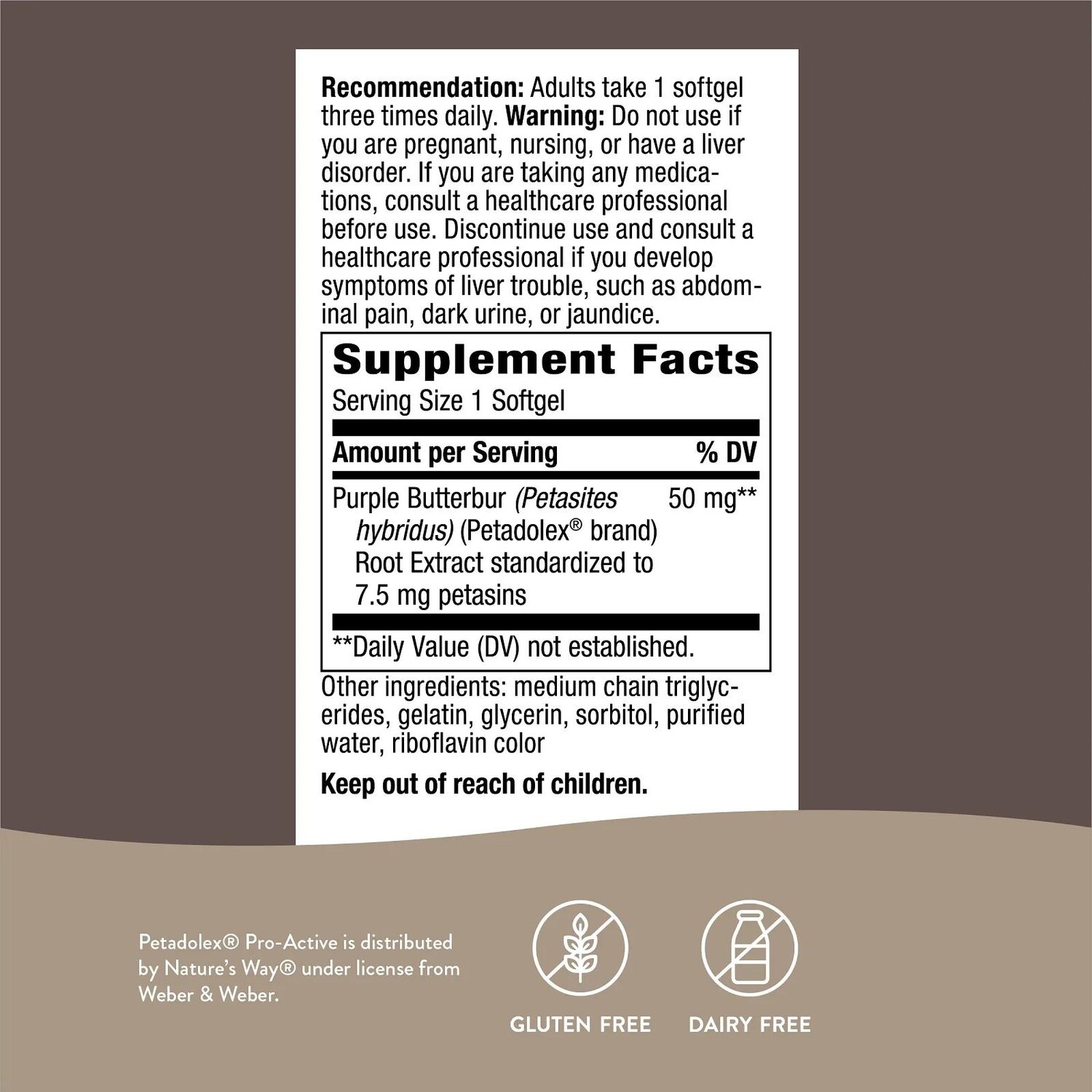 Recommendation: Adults take 1 softgel three times daily. Warning: Do not use if you are pregnant, nursing, or have a liver disorder. If you are taking any medications, consult a healthcare professional before use. Discontinue use and consult a healthcare professional if you develop symptoms of liver trouble, such as abdominal pain, dark urine, or jaundice.

Supplement Facts

Serving Size 1 Softgel

| Amount per Serving | % DV |
|---|---|
| Purple Butterbur (Petasites hybridus) (Petadolex® brand) Root Extract standardized to 7.5 mg petasins | 50 mg** |

**Daily Value (DV) not established.

Other ingredients: medium chain triglycerides, gelatin, glycerin, sorbitol, purified water, riboflavin color

Keep out of reach of children.

Petadolex® Pro-Active is distributed by Nature's Way® under license from Weber & Weber.

GLUTEN FREE

DAIRY FREE